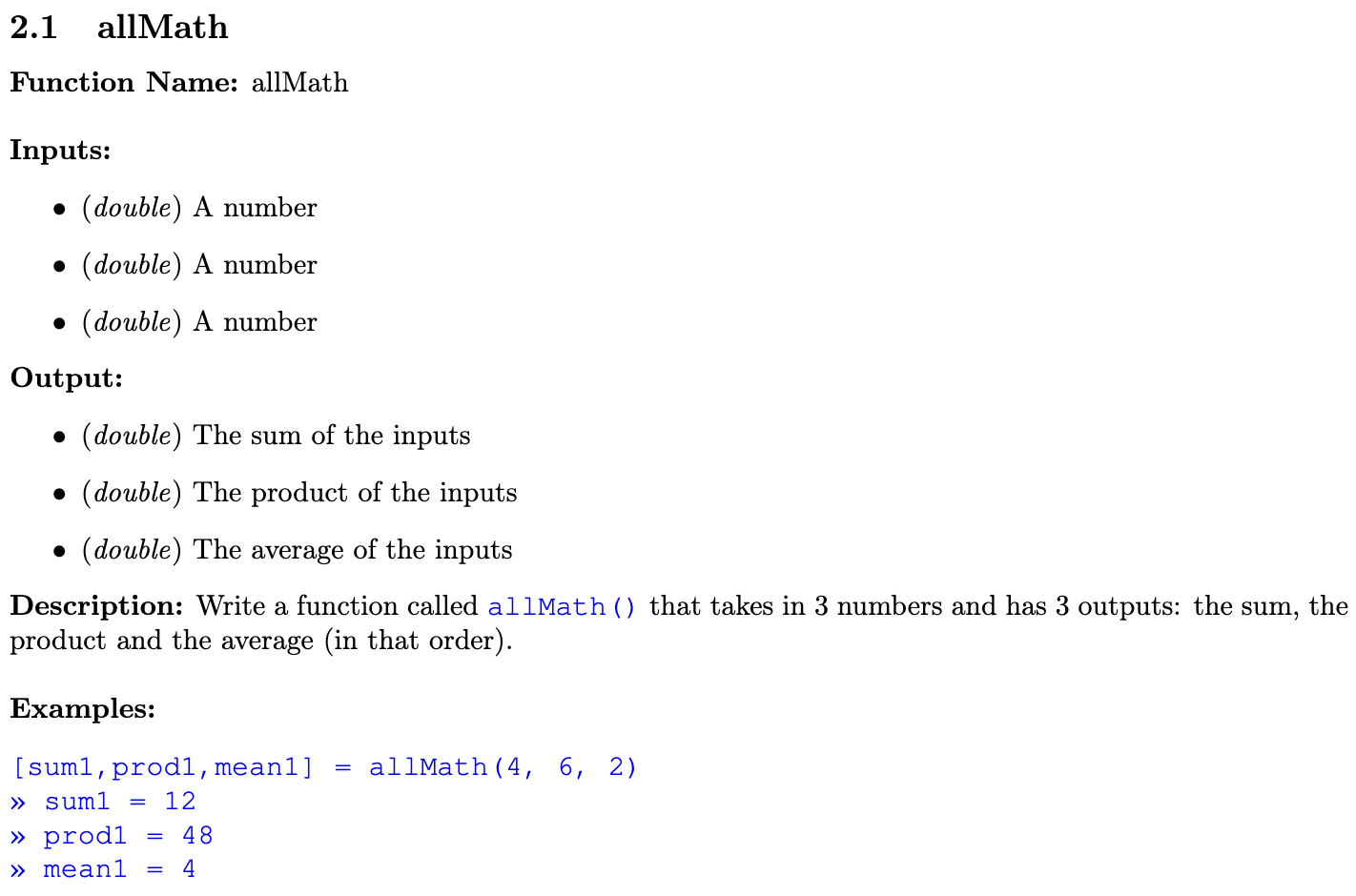 2.1 allMath

Function Name: allMath

Inputs:

• (double) A number
• (double) A number
• (double) A number

Output:

• (double) The sum of the inputs
• (double) The product of the inputs
• (double) The average of the inputs

Description: Write a function called allMath() that takes in 3 numbers and has 3 outputs: the sum, the product and the average (in that order).

Examples:

[sum1,prod1,mean1] = allMath(4, 6, 2)
» sum1 = 12
» prod1 = 48
» mean1 = 4